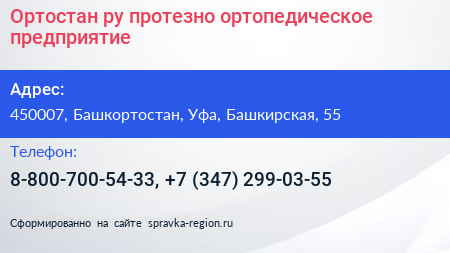 Ортостан ру протезно ортопедическое предприятие

Адрес:

450007, Башкортостан, Уфа, Башкирская, 55

Телефон:

8-800-700-54-33, +7 (347) 299-03-55

Сформированно на сайте spravka-region.ru